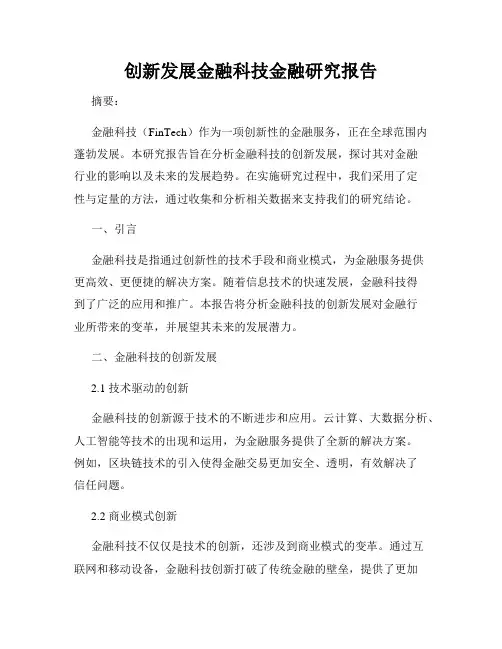 创新发展金融科技金融研究报告

摘要：

金融科技（FinTech）作为一项创新性的金融服务，正在全球范围内蓬勃发展。本研究报告旨在分析金融科技的创新发展，探讨其对金融行业的影响以及未来的发展趋势。在实施研究过程中，我们采用了定性与定量的方法，通过收集和分析相关数据来支持我们的研究结论。

一、引言

金融科技是指通过创新性的技术手段和商业模式，为金融服务提供更高效、更便捷的解决方案。随着信息技术的快速发展，金融科技得到了广泛的应用和推广。本报告将分析金融科技的创新发展对金融行业所带来的变革，并展望其未来的发展潜力。

二、金融科技的创新发展

2.1 技术驱动的创新

金融科技的创新源于技术的不断进步和应用。云计算、大数据分析、人工智能等技术的出现和运用，为金融服务提供了全新的解决方案。例如，区块链技术的引入使得金融交易更加安全、透明，有效解决了信任问题。

2.2 商业模式创新

金融科技不仅仅是技术的创新，还涉及到商业模式的变革。通过互联网和移动设备，金融科技创新打破了传统金融的壁垒，提供了更加